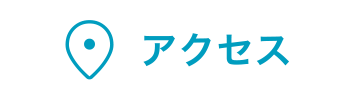 アクセス